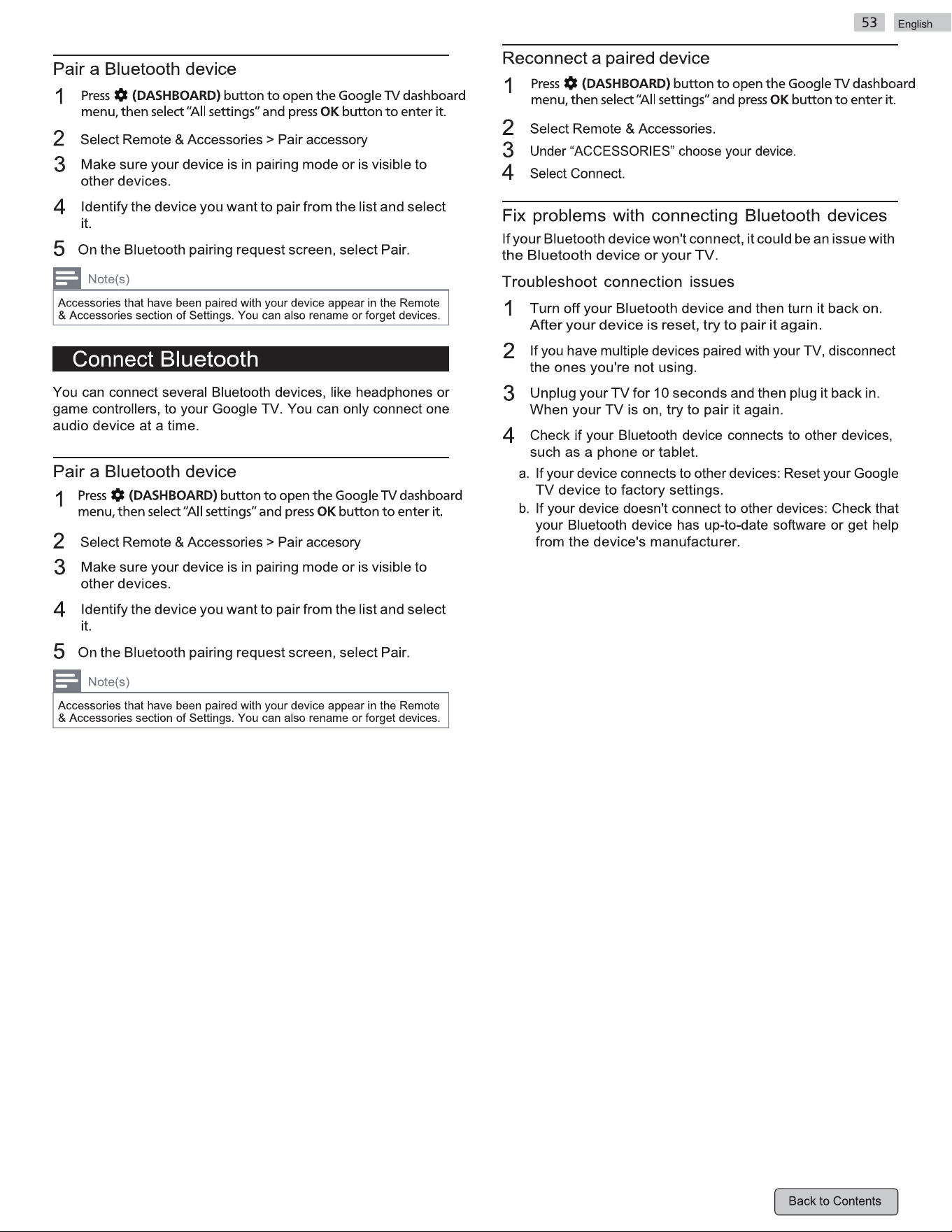 53 English

Pair a Bluetooth device

1 Press (DASHBOARD) button to open the Google TV dashboard menu, then select “All settings” and press OK button to enter it.

2 Select Remote & Accessories > Pair accessory

3 Make sure your device is in pairing mode or is visible to other devices.

4 Identify the device you want to pair from the list and select it.

5 On the Bluetooth pairing request screen, select Pair.

Note(s)

Accessories that have been paired with your device appear in the Remote & Accessories section of Settings. You can also rename or forget devices.

Connect Bluetooth

You can connect several Bluetooth devices, like headphones or game controllers, to your Google TV. You can only connect one audio device at a time.

Pair a Bluetooth device

1 Press (DASHBOARD) button to open the Google TV dashboard menu, then select “All settings” and press OK button to enter it.

2 Select Remote & Accessories > Pair accesory

3 Make sure your device is in pairing mode or is visible to other devices.

4 Identify the device you want to pair from the list and select it.

5 On the Bluetooth pairing request screen, select Pair.

Note(s)

Accessories that have been paired with your device appear in the Remote & Accessories section of Settings. You can also rename or forget devices.

Reconnect a paired device

1 Press (DASHBOARD) button to open the Google TV dashboard menu, then select “All settings” and press OK button to enter it.

2 Select Remote & Accessories.

3 Under “ACCESSORIES” choose your device.

4 Select Connect.

Fix problems with connecting Bluetooth devices

If your Bluetooth device won't connect, it could be an issue with the Bluetooth device or your TV.

Troubleshoot connection issues

1 Turn off your Bluetooth device and then turn it back on. After your device is reset, try to pair it again.

2 If you have multiple devices paired with your TV, disconnect the ones you're not using.

3 Unplug your TV for 10 seconds and then plug it back in. When your TV is on, try to pair it again.

4 Check if your Bluetooth device connects to other devices, such as a phone or tablet.

a. If your device connects to other devices: Reset your Google TV device to factory settings.

b. If your device doesn't connect to other devices: Check that your Bluetooth device has up-to-date software or get help from the device's manufacturer.

Back to Contents